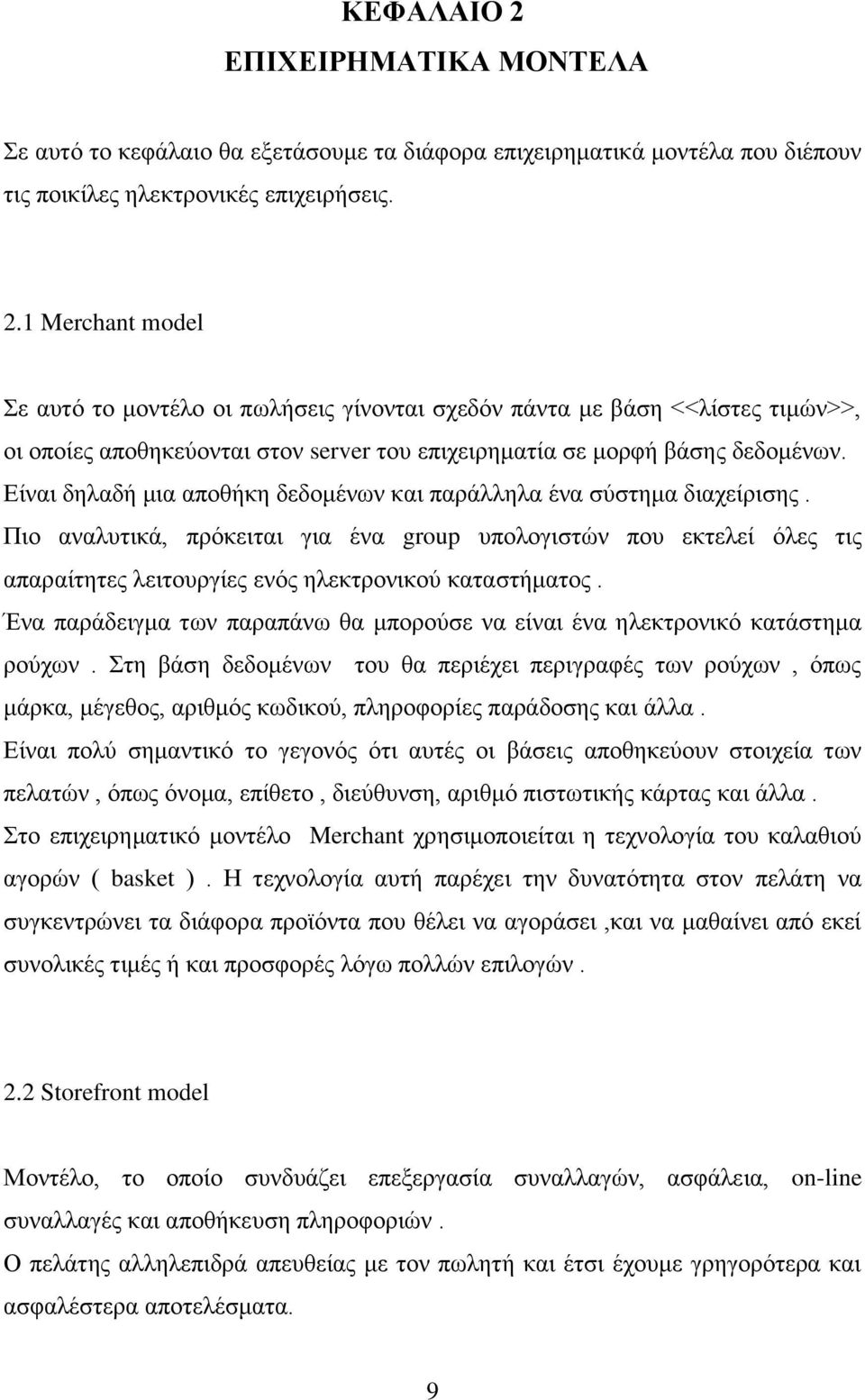 ΚΕΦΑΛΑΙΟ 2
ΕΠΙΧΕΙΡΗΜΑΤΙΚΑ ΜΟΝΤΕΛΑ

Σε αυτό το κεφάλαιο θα εξετάσουμε τα διάφορα επιχειρηματικά μοντέλα που διέπουν τις ποικίλες ηλεκτρονικές επιχειρήσεις.

2.1 Merchant model

Σε αυτό το μοντέλο οι πωλήσεις γίνονται σχεδόν πάντα με βάση <<λίστες τιμών>>, οι οποίες αποθηκεύονται στον server του επιχειρηματία σε μορφή βάσης δεδομένων. Είναι δηλαδή μια αποθήκη δεδομένων και παράλληλα ένα σύστημα διαχείρισης . Πιο αναλυτικά, πρόκειται για ένα group υπολογιστών που εκτελεί όλες τις απαραίτητες λειτουργίες ενός ηλεκτρονικού καταστήματος .
Ένα παράδειγμα των παραπάνω θα μπορούσε να είναι ένα ηλεκτρονικό κατάστημα ρούχων . Στη βάση δεδομένων του θα περιέχει περιγραφές των ρούχων , όπως μάρκα, μέγεθος, αριθμός κωδικού, πληροφορίες παράδοσης και άλλα .
Είναι πολύ σημαντικό το γεγονός ότι αυτές οι βάσεις αποθηκεύουν στοιχεία των πελατών , όπως όνομα, επίθετο , διεύθυνση, αριθμό πιστωτικής κάρτας και άλλα .
Στο επιχειρηματικό μοντέλο Merchant χρησιμοποιείται η τεχνολογία του καλαθιού αγορών ( basket ) . Η τεχνολογία αυτή παρέχει την δυνατότητα στον πελάτη να συγκεντρώνει τα διάφορα προϊόντα που θέλει να αγοράσει ,και να μαθαίνει από εκεί συνολικές τιμές ή και προσφορές λόγω πολλών επιλογών .

2.2 Storefront model

Μοντέλο, το οποίο συνδυάζει επεξεργασία συναλλαγών, ασφάλεια, on-line συναλλαγές και αποθήκευση πληροφοριών .
Ο πελάτης αλληλεπιδρά απευθείας με τον πωλητή και έτσι έχουμε γρηγορότερα και ασφαλέστερα αποτελέσματα.

9